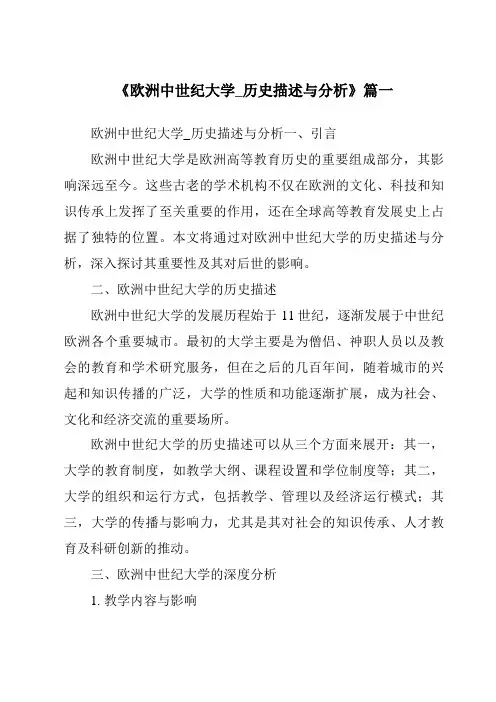 《欧洲中世纪大学_历史描述与分析》篇一

欧洲中世纪大学_历史描述与分析一、引言

欧洲中世纪大学是欧洲高等教育历史的重要组成部分，其影响深远至今。这些古老的学术机构不仅在欧洲的文化、科技和知识传承上发挥了至关重要的作用，还在全球高等教育发展史上占据了独特的位置。本文将通过对欧洲中世纪大学的历史描述与分析，深入探讨其重要性及其对后世的影响。

二、欧洲中世纪大学的历史描述

欧洲中世纪大学的发展历程始于 11 世纪，逐渐发展于中世纪欧洲各个重要城市。最初的大学主要是为僧侣、神职人员以及教会的教育和学术研究服务，但在之后的几百年间，随着城市的兴起和知识传播的广泛，大学的性质和功能逐渐扩展，成为社会、文化和经济交流的重要场所。

欧洲中世纪大学的历史描述可以从三个方面来展开：其一，大学的教育制度，如教学大纲、课程设置和学位制度等；其二，大学的组织和运行方式，包括教学、管理以及经济运行模式；其三，大学的传播与影响力，尤其是其对社会的知识传承、人才教育及科研创新的推动。

三、欧洲中世纪大学的深度分析

1. 教学内容与影响